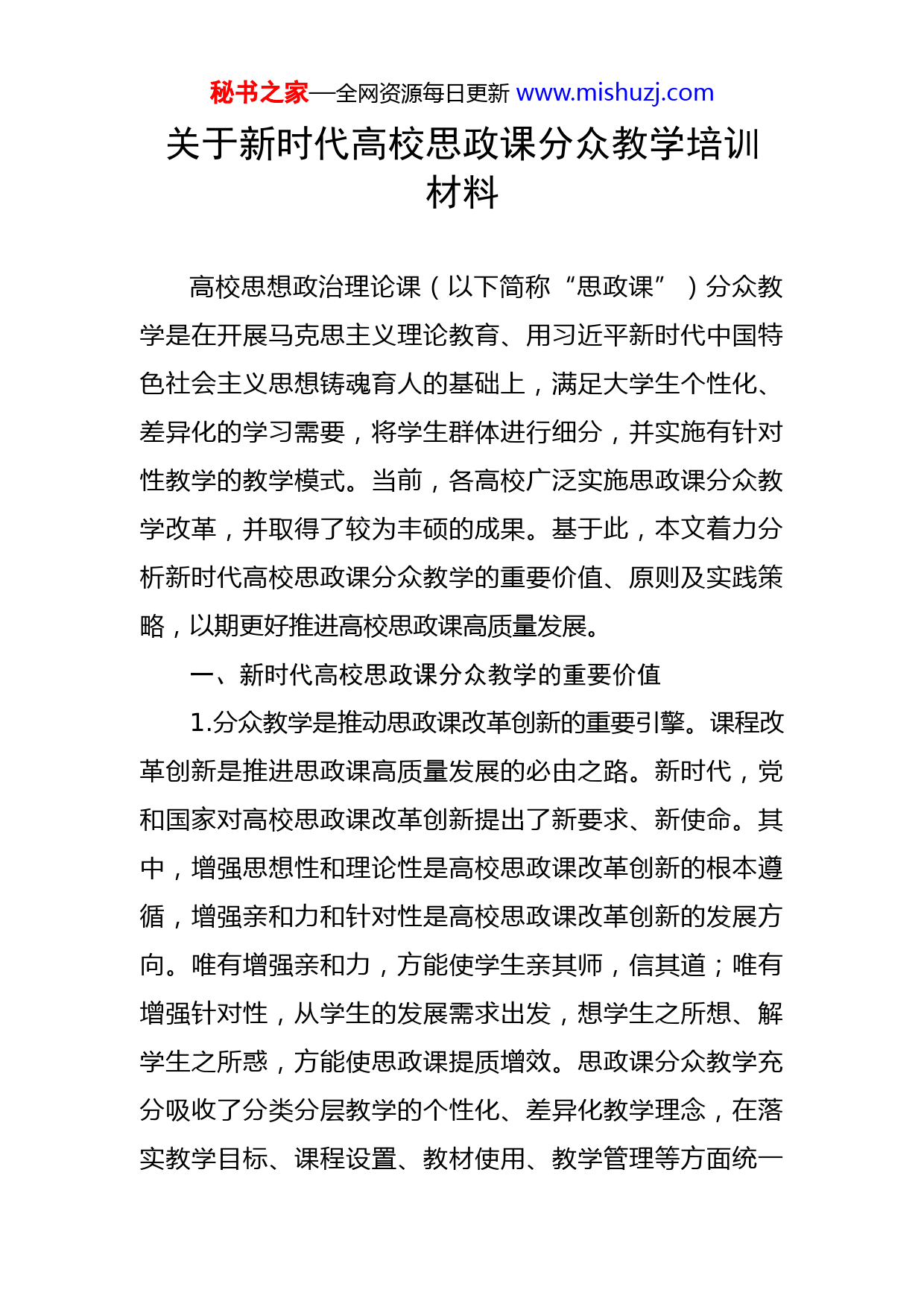 秘书之家—全网资源每日更新 www.mishuzj.com

关于新时代高校思政课分众教学培训材料

高校思想政治理论课（以下简称“思政课”）分众教学是在开展马克思主义理论教育、用习近平新时代中国特色社会主义思想铸魂育人的基础上，满足大学生个性化、差异化的学习需要，将学生群体进行细分，并实施有针对性教学的教学模式。当前，各高校广泛实施思政课分众教学改革，并取得了较为丰硕的成果。基于此，本文着力分析新时代高校思政课分众教学的重要价值、原则及实践策略，以期更好推进高校思政课高质量发展。

一、新时代高校思政课分众教学的重要价值

1.分众教学是推动思政课改革创新的重要引擎。课程改革创新是推进思政课高质量发展的必由之路。新时代，党和国家对高校思政课改革创新提出了新要求、新使命。其中，增强思想性和理论性是高校思政课改革创新的根本遵循，增强亲和力和针对性是高校思政课改革创新的发展方向。唯有增强亲和力，方能使学生亲其师，信其道；唯有增强针对性，从学生的发展需求出发，想学生之所想、解学生之所惑，方能使思政课提质增效。思政课分众教学充分吸收了分类分层教学的个性化、差异化教学理念，在落实教学目标、课程设置、教材使用、教学管理等方面统一